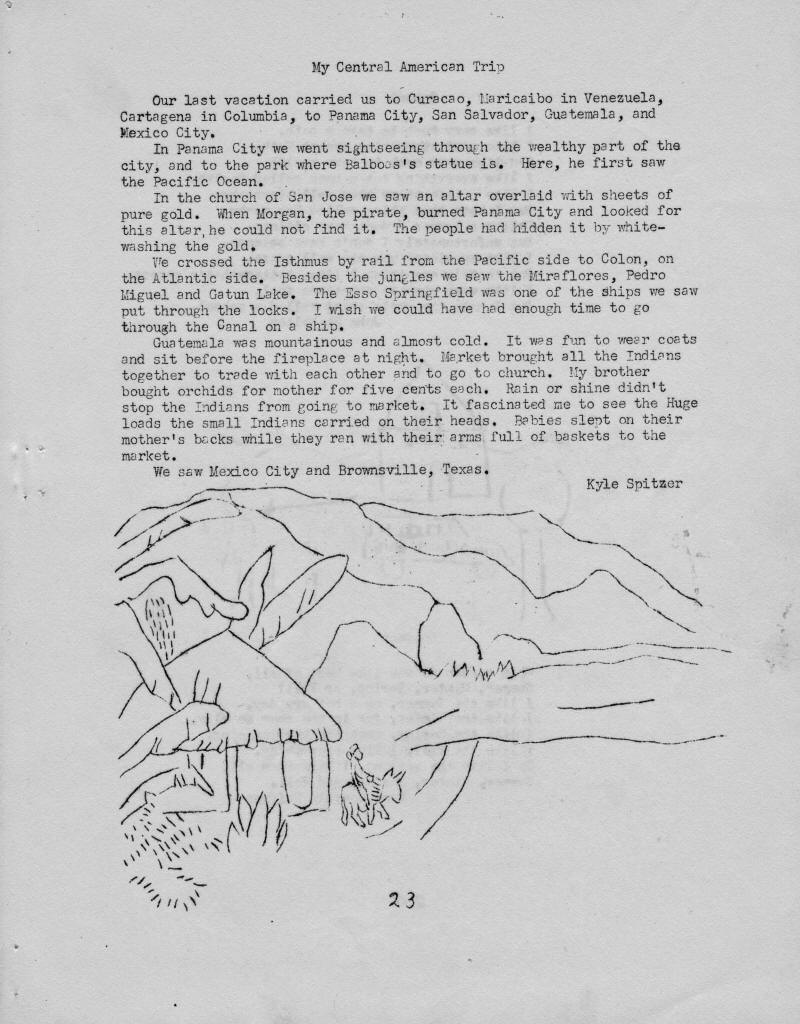 My Central American Trip

Our last vacation carried us to Curacao, Maricaibo in Venezuela, Cartagena in Columbia, to Panama City, San Salvador, Guatemala, and Mexico City.

In Panama City we went sightseeing through the wealthy part of the city, and to the park where Balboa's statue is. Here, he first saw the Pacific Ocean.

In the church of San Jose we saw an altar overlaid with sheets of pure gold. When Morgan, the pirate, burned Panama City and looked for this altar,he could not find it. The people had hidden it by whitewashing the gold.

We crossed the Isthmus by rail from the Pacific side to Colon, on the Atlantic side. Besides the jungles we saw the Miraflores, Pedro Miguel and Gatun Lake. The Esso Springfield was one of the ships we saw put through the locks. I wish we could have had enough time to go through the Canal on a ship.

Guatemala was mountainous and almost cold. It was fun to wear coats and sit before the fireplace at night. Market brought all the Indians together to trade with each other and to go to church. My brother bought orchids for mother for five cents each. Rain or shine didn't stop the Indians from going to market. It fascinated me to see the Huge loads the small Indians carried on their heads. Babies slept on their mother's backs while they ran with their arms full of baskets to the market.

We saw Mexico City and Brownsville, Texas.

Kyle Spitzer

23